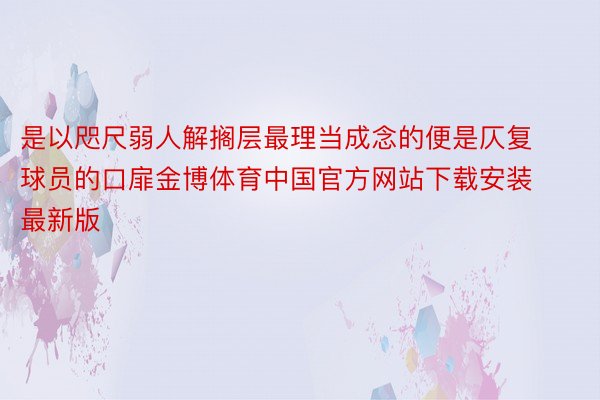 是以咫尺弱人解搁层最理当成念的便是仄复球员的口扉金博体育中国官方网站下载安装最新版